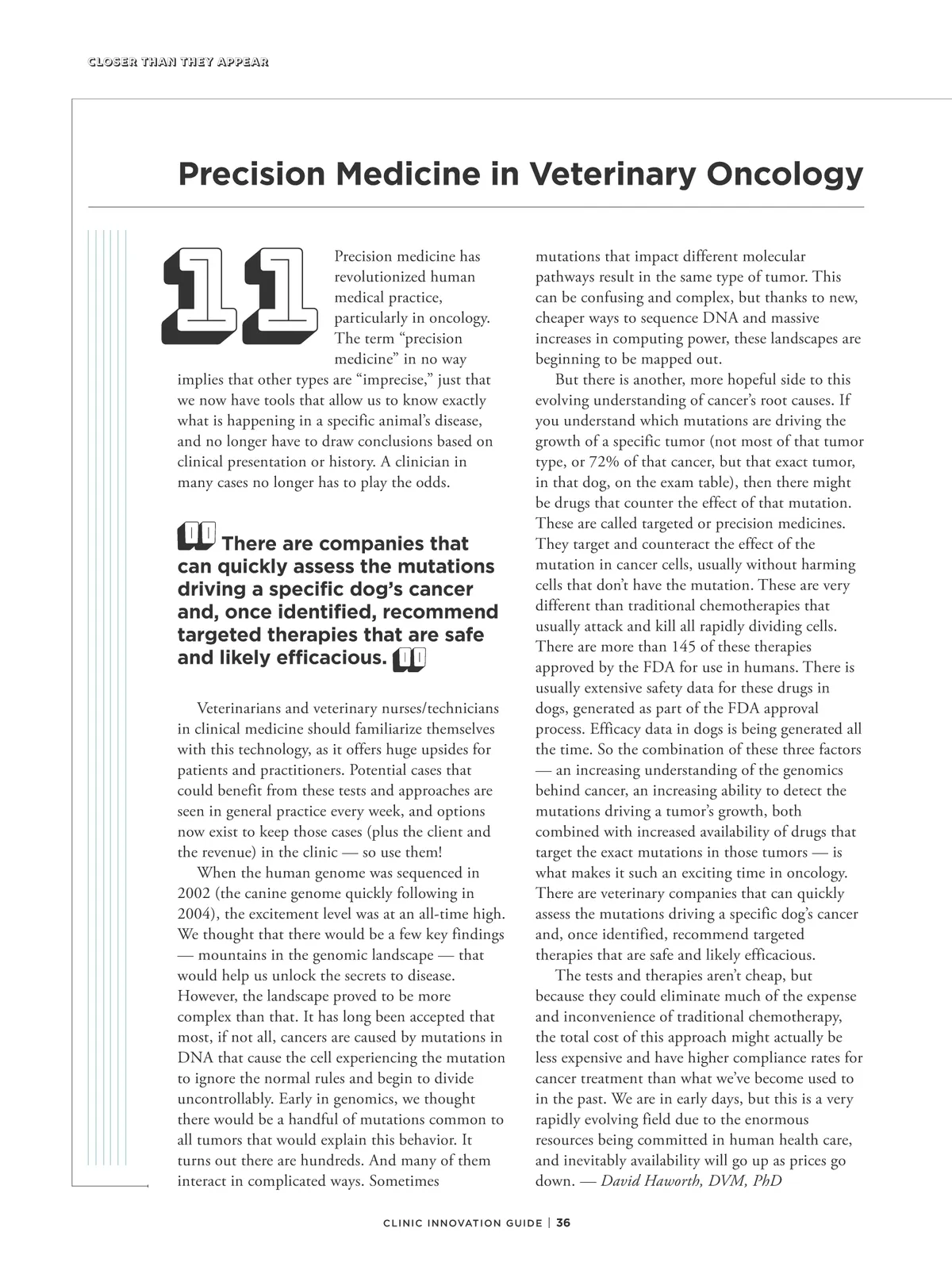 CLOSER THAN THEY APPEAR

Precision Medicine in Veterinary Oncology

11

Precision medicine has revolutionized human medical practice, particularly in oncology. The term “precision medicine” in no way implies that other types are “imprecise,” just that we now have tools that allow us to know exactly what is happening in a specific animal’s disease, and no longer have to draw conclusions based on clinical presentation or history. A clinician in many cases no longer has to play the odds.

There are companies that can quickly assess the mutations driving a specific dog’s cancer and, once identified, recommend targeted therapies that are safe and likely efficacious.

Veterinarians and veterinary nurses/technicians in clinical medicine should familiarize themselves with this technology, as it offers huge upsides for patients and practitioners. Potential cases that could benefit from these tests and approaches are seen in general practice every week, and options now exist to keep those cases (plus the client and the revenue) in the clinic — so use them!

When the human genome was sequenced in 2002 (the canine genome quickly following in 2004), the excitement level was at an all-time high. We thought that there would be a few key findings — mountains in the genomic landscape — that would help us unlock the secrets to disease. However, the landscape proved to be more complex than that. It has long been accepted that most, if not all, cancers are caused by mutations in DNA that cause the cell experiencing the mutation to ignore the normal rules and begin to divide uncontrollably. Early in genomics, we thought there would be a handful of mutations common to all tumors that would explain this behavior. It turns out there are hundreds. And many of them interact in complicated ways. Sometimes mutations that impact different molecular pathways result in the same type of tumor. This can be confusing and complex, but thanks to new, cheaper ways to sequence DNA and massive increases in computing power, these landscapes are beginning to be mapped out.

But there is another, more hopeful side to this evolving understanding of cancer’s root causes. If you understand which mutations are driving the growth of a specific tumor (not most of that tumor type, or 72% of that cancer, but that exact tumor, in that dog, on the exam table), then there might be drugs that counter the effect of that mutation. These are called targeted or precision medicines. They target and counteract the effect of the mutation in cancer cells, usually without harming cells that don’t have the mutation. These are very different than traditional chemotherapies that usually attack and kill all rapidly dividing cells. There are more than 145 of these therapies approved by the FDA for use in humans. There is usually extensive safety data for these drugs in dogs, generated as part of the FDA approval process. Efficacy data in dogs is being generated all the time. So the combination of these three factors — an increasing understanding of the genomics behind cancer, an increasing ability to detect the mutations driving a tumor’s growth, both combined with increased availability of drugs that target the exact mutations in those tumors — is what makes it such an exciting time in oncology. There are veterinary companies that can quickly assess the mutations driving a specific dog’s cancer and, once identified, recommend targeted therapies that are safe and likely efficacious.

The tests and therapies aren’t cheap, but because they could eliminate much of the expense and inconvenience of traditional chemotherapy, the total cost of this approach might actually be less expensive and have higher compliance rates for cancer treatment than what we’ve become used to in the past. We are in early days, but this is a very rapidly evolving field due to the enormous resources being committed in human health care, and inevitably availability will go up as prices go down. — David Haworth, DVM, PhD

CLINIC INNOVATION GUIDE | 36